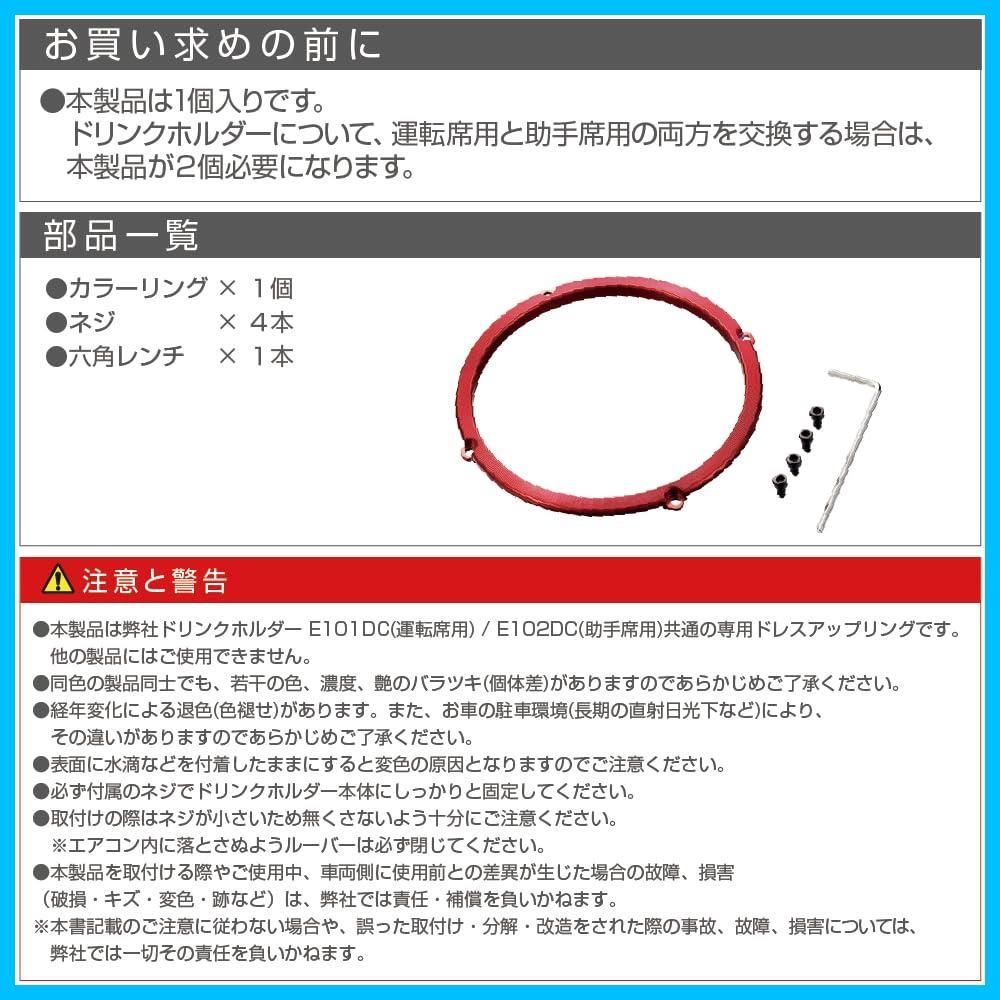 お買い求めの前に

●本製品は1個入りです。
ドリンクホルダーについて、運転席用と助手席用の両方を交換する場合は、本製品が2個必要になります。

部品一覧

●カラーリング × 1個
●ネジ × 4本
●六角レンチ × 1本

注意と警告

●本製品は弊社ドリンクホルダー E101DC(運転席用) / E102DC(助手席用)共通の専用ドレスアップリングです。他の製品にはご使用できません。
●同色の製品同士でも、若干の色、濃度、艶のバラツキ(個体差)がありますのであらかじめご了承ください。
●経年変化による退色(色褪せ)があります。また、お車の駐車環境(長期の直射日光下など)により、その違いがありますのであらかじめご了承ください。
●表面に水滴などを付着したままにすると変色の原因となりますのでご注意ください。
●必ず付属のネジでドリンクホルダー本体にしっかりと固定してください。
●取付けの際はネジが小さいため無くさないよう十分にご注意ください。
※エアコン内に落とさぬようルーバーは必ず閉じてください。
●本製品を取付ける際やご使用中、車両側に使用前との差異が生じた場合の故障、損害（破損・キズ・変色・跡など）は、弊社では責任・補償を負いかねます。
※本書記載のご注意に従わない場合や、誤った取付け・分解・改造をされた際の事故、故障、損害については、弊社では一切その責任を負いかねます。